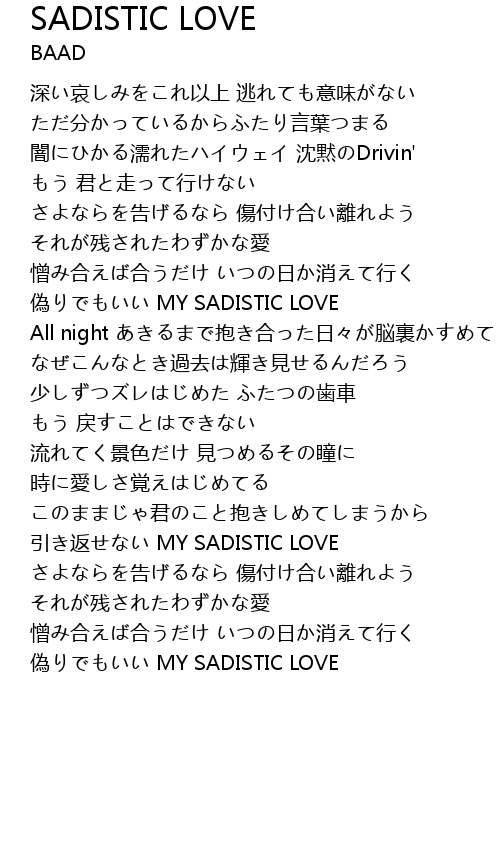 SADISTIC LOVE
BAAD

深い哀しみをこれ以上 逃れても意味がない
ただ分かっているからふたり言葉つまる
闇にひかる濡れたハイウェイ 沈黙のDrivin'
もう 君と走って行けない
さよならを告げるなら 傷付け合い離れよう
それが残されたわずかな愛
憎み合えば合うだけ いつの日か消えて行く
偽りでもいい MY SADISTIC LOVE
All night あきるまで抱き合った日々が脳裏かすめて
なぜこんなとき過去は輝き見せるんだろう
少しずつズレはじめた ふたつの歯車
もう 戻すことはできない
流れてく景色だけ 見つめるその瞳に
時に愛しさ覚えはじめてる
このままじゃ君のこと抱きしめてしまうから
引き返せない MY SADISTIC LOVE
さよならを告げるなら 傷付け合い離れよう
それが残されたわずかな愛
憎み合えば合うだけ いつの日か消えて行く
偽りでもいい MY SADISTIC LOVE